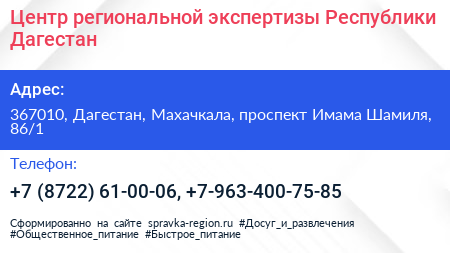 Центр региональной экспертизы Республики Дагестан

Адрес:

367010, Дагестан, Махачкала, проспект Имама Шамиля, 86/1

Телефон:

+7 (8722) 61-00-06, +7-963-400-75-85

Сформированно на сайте spravka-region.ru #Досуг_и_развлечения #Общественное_питание #Быстрое_питание